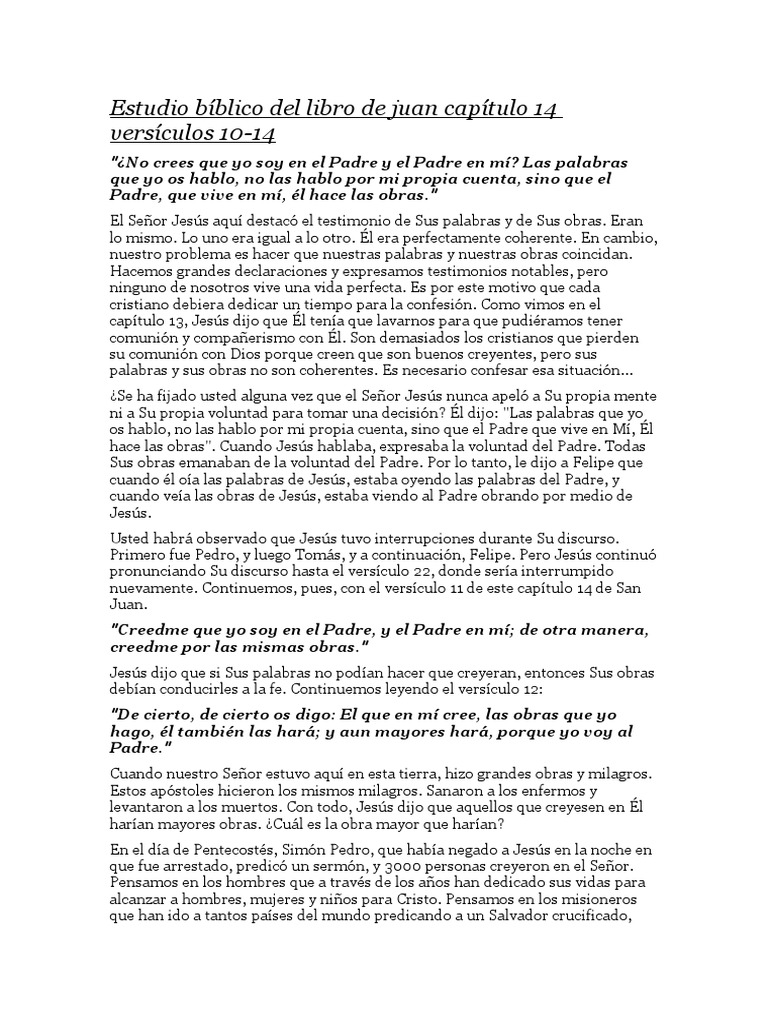 Estudio bíblico del libro de juan capítulo 14 versículos 10-14

"¿No crees que yo soy en el Padre y el Padre en mí? Las palabras que yo os hablo, no las hablo por mi propia cuenta, sino que el Padre, que vive en mí, él hace las obras."

El Señor Jesús aquí destacó el testimonio de Sus palabras y de Sus obras. Eran lo mismo. Lo uno era igual a lo otro. Él era perfectamente coherente. En cambio, nuestro problema es hacer que nuestras palabras y nuestras obras coincidan. Hacemos grandes declaraciones y expresamos testimonios notables, pero ninguno de nosotros vive una vida perfecta. Es por este motivo que cada cristiano debiera dedicar un tiempo para la confesión. Como vimos en el capítulo 13, Jesús dijo que Él tenía que lavarnos para que pudiéramos tener comunión y compañerismo con Él. Son demasiados los cristianos que pierden su comunión con Dios porque creen que son buenos creyentes, pero sus palabras y sus obras no son coherentes. Es necesario confesar esa situación...

¿Se ha fijado usted alguna vez que el Señor Jesús nunca apeló a Su propia mente ni a Su propia voluntad para tomar una decisión? Él dijo: "Las palabras que yo os hablo, no las hablo por mi propia cuenta, sino que el Padre que vive en Mí, Él hace las obras". Cuando Jesús hablaba, expresaba la voluntad del Padre. Todas Sus obras emanaban de la voluntad del Padre. Por lo tanto, le dijo a Felipe que cuando él oía las palabras de Jesús, estaba oyendo las palabras del Padre, y cuando veía las obras de Jesús, estaba viendo al Padre obrando por medio de Jesús.

Usted habrá observado que Jesús tuvo interrupciones durante Su discurso. Primero fue Pedro, y luego Tomás, y a continuación, Felipe. Pero Jesús continuó pronunciando Su discurso hasta el versículo 22, donde sería interrumpido nuevamente. Continuemos, pues, con el versículo 11 de este capítulo 14 de San Juan.

"Creedme que yo soy en el Padre, y el Padre en mí; de otra manera, creedme por las mismas obras."

Jesús dijo que si Sus palabras no podían hacer que creyeran, entonces Sus obras debían conducirles a la fe. Continuemos leyendo el versículo 12:

"De cierto, de cierto os digo: El que en mí cree, las obras que yo hago, él también las hará; y aun mayores hará, porque yo voy al Padre."

Cuando nuestro Señor estuvo aquí en esta tierra, hizo grandes obras y milagros. Estos apóstoles hicieron los mismos milagros. Sanaron a los enfermos y levantaron a los muertos. Con todo, Jesús dijo que aquellos que creyesen en Él harían mayores obras. ¿Cuál es la obra mayor que harían?

En el día de Pentecostés, Simón Pedro, que había negado a Jesús en la noche en que fue arrestado, predicó un sermón, y 3000 personas creyeron en el Señor. Pensamos en los hombres que a través de los años han dedicado sus vidas para alcanzar a hombres, mujeres y niños para Cristo. Pensamos en los misioneros que han ido a tantos países del mundo predicando a un Salvador crucificado,